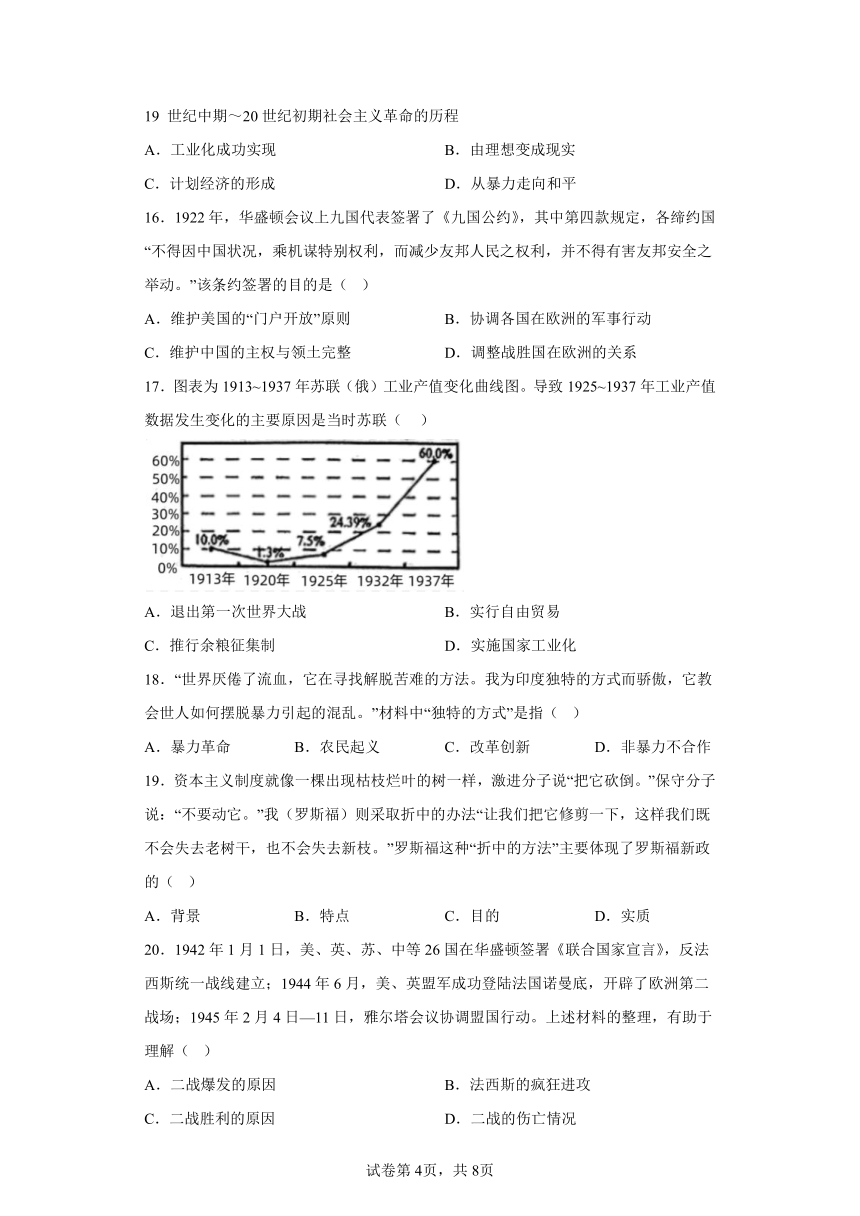 19 世纪中期～20 世纪初期社会主义革命的历程

A．工业化成功实现　　B．由理想变成现实

C．计划经济的形成　　D．从暴力走向和平

16．1922 年，华盛顿会议上九国代表签署了《九国公约》，其中第四款规定，各缔约国“不得因中国状况，乘机谋特别权利，而减少友邦人民之权利，并不得有害友邦安全之举动。”该条约签署的目的是（　）

A．维护美国的“门户开放”原则　　B．协调各国在欧洲的军事行动

C．维护中国的主权与领土完整　　D．调整战胜国在欧洲的关系

17．图表为 1913~1937 年苏联（俄）工业产值变化曲线图。导致 1925~1937 年工业产值数据发生变化的主要原因是当时苏联（　）

60%
50%
40%
30%
20%
10%
0%
10.0%
1.3%
7.5%
24.39%
60.0%
1913年　1920年　1925年　1932年　1937年

A．退出第一次世界大战　　B．实行自由贸易

C．推行余粮征集制　　D．实施国家工业化

18．“世界厌倦了流血，它在寻找解脱苦难的方法。我为印度独特的方式而骄傲，它教会世人如何摆脱暴力引起的混乱。”材料中“独特的方式”是指（　）

A．暴力革命　　B．农民起义　　C．改革创新　　D．非暴力不合作

19．资本主义制度就像一棵出现枯枝烂叶的树一样，激进分子说“把它砍倒。”保守分子说：“不要动它。”我（罗斯福）则采取折中的办法“让我们把它修剪一下，这样我们既不会失去老树干，也不会失去新枝。”罗斯福这种“折中的方法”主要体现了罗斯福新政的（　）

A．背景　　B．特点　　C．目的　　D．实质

20．1942 年 1 月 1 日，美、英、苏、中等 26 国在华盛顿签署《联合国家宣言》，反法西斯统一战线建立；1944 年 6 月，美、英盟军成功登陆法国诺曼底，开辟了欧洲第二战场；1945 年 2 月 4 日—11 日，雅尔塔会议协调盟国行动。上述材料的整理，有助于理解（　）

A．二战爆发的原因　　B．法西斯的疯狂进攻

C．二战胜利的原因　　D．二战的伤亡情况

试卷第 4页，共 8页